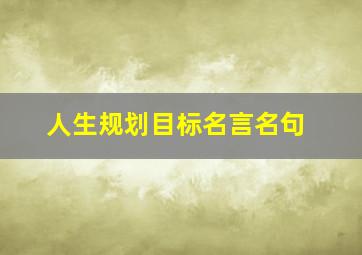 人生规划目标名言名句